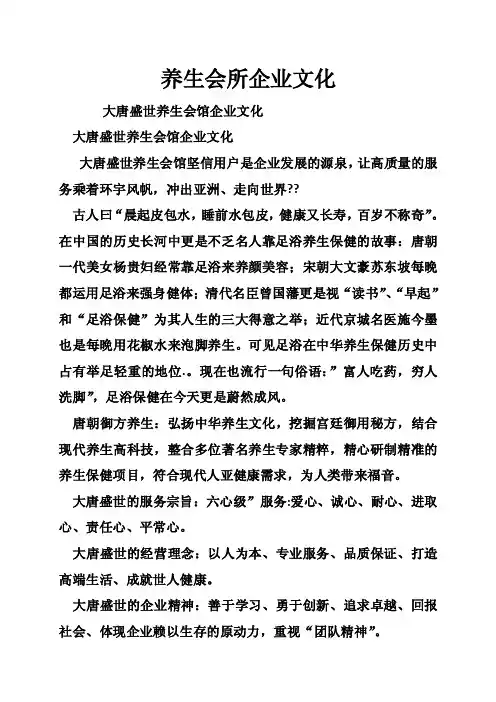 养生会所企业文化

大唐盛世养生会馆企业文化

大唐盛世养生会馆企业文化

大唐盛世养生会馆坚信用户是企业发展的源泉，让高质量的服务乘着环宇风帆，冲出亚洲、走向世界??

古人曰“晨起皮包水，睡前水包皮，健康又长寿，百岁不称奇”。在中国的历史长河中更是不乏名人靠足浴养生保健的故事：唐朝一代美女杨贵妇经常靠足浴来养颜美容；宋朝大文豪苏东坡每晚都运用足浴来强身健体；清代名臣曾国藩更是视“读书”、“早起”和“足浴保健”为其人生的三大得意之举；近代京城名医施今墨也是每晚用花椒水来泡脚养生。可见足浴在中华养生保健历史中占有举足轻重的地位.。现在也流行一句俗语：”富人吃药，穷人洗脚”，足浴保健在今天更是蔚然成风。

唐朝御方养生：弘扬中华养生文化，挖掘宫廷御用秘方，结合现代养生高科技，整合多位著名养生专家精粹，精心研制精准的养生保健项目，符合现代人亚健康需求，为人类带来福音。

大唐盛世的服务宗旨：六心级”服务:爱心、诚心、耐心、进取心、责任心、平常心。

大唐盛世的经营理念：以人为本、专业服务、品质保证、打造高端生活、成就世人健康。

大唐盛世的企业精神：善于学习、勇于创新、追求卓越、回报社会、体现企业赖以生存的原动力，重视“团队精神”。